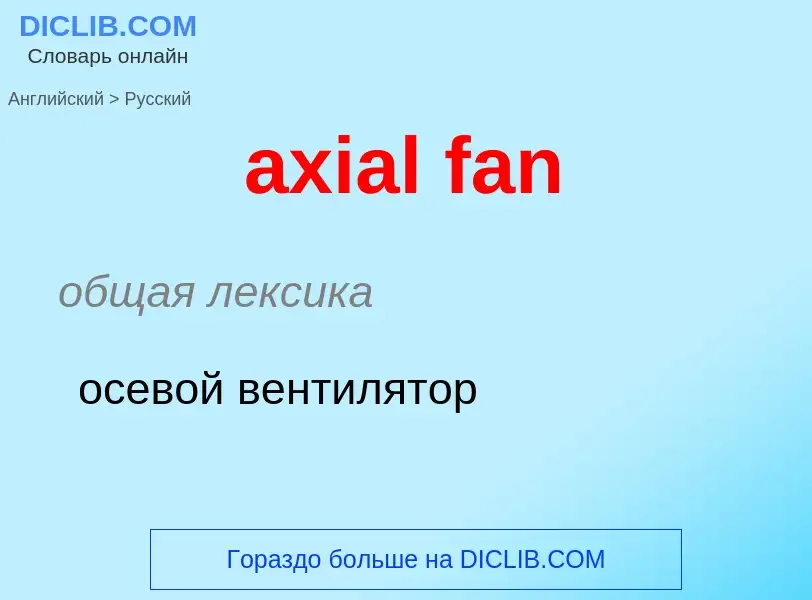 DICLIB.COM
Словарь онлайн

Английский > Русский

axial fan

общая лексика

осевой вентилятор

Гораздо больше на DICLIB.COM